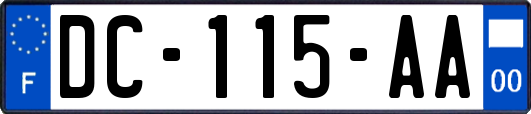 F

DC-115-AA

00